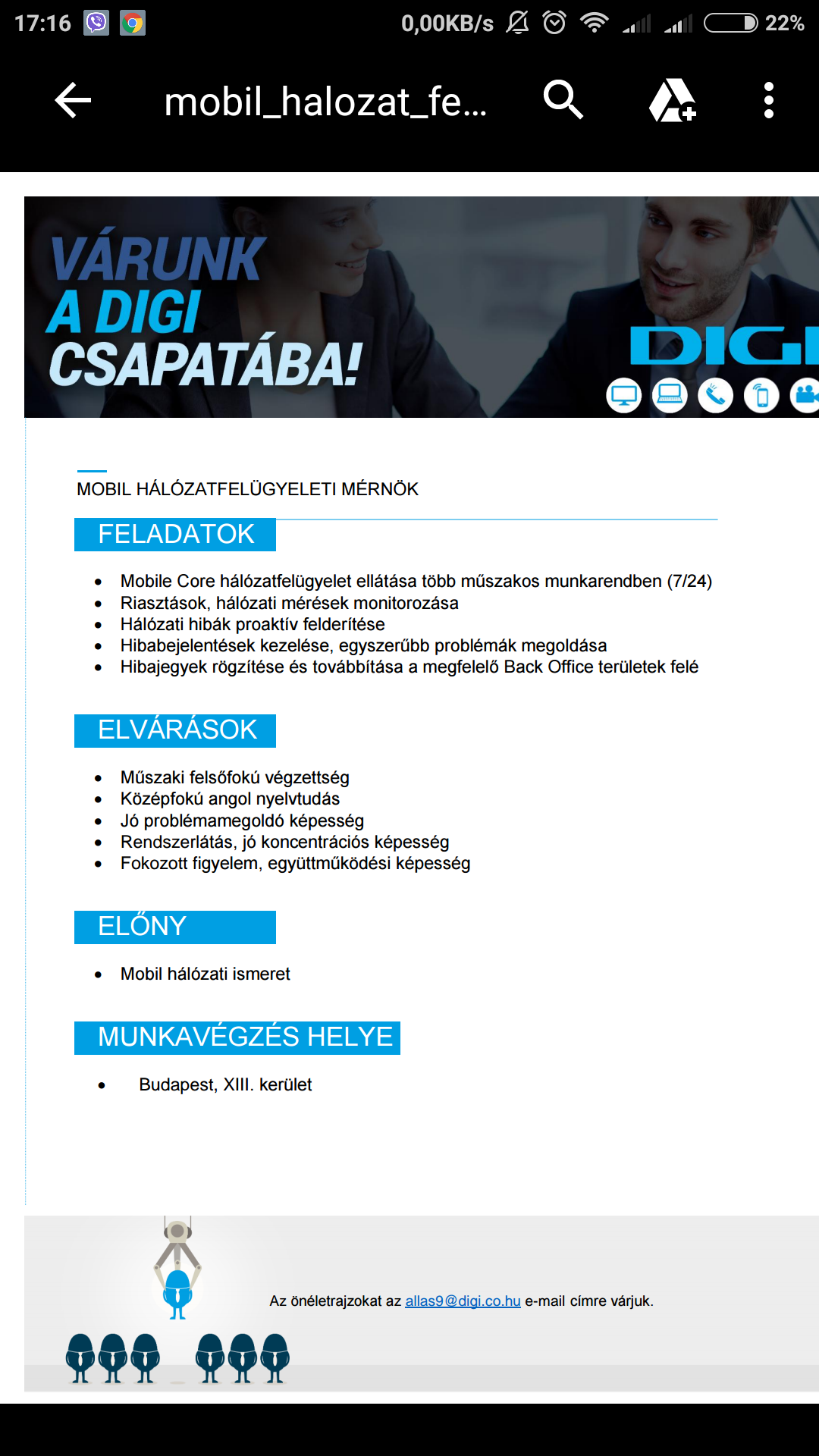 17:16 0,00KB/s 22%

mobil_halozat_fe...

VÁRUNK A DIGI CSAPATÁBA!

DIGI

MOBIL HÁLÓZATFELÜGYELETI MÉRNÖK

FELADATOK

- Mobile Core hálózatfelügyelet ellátása több műszakos munkarendben (7/24)
- Riasztások, hálózati mérések monitorozása
- Hálózati hibák proaktív felderítése
- Hibabejelentések kezelése, egyszerűbb problémák megoldása
- Hibajegyek rögzítése és továbbítása a megfelelő Back Office területek felé

ELVÁRÁSOK

- Műszaki felsőfokú végzettség
- Középfokú angol nyelvtudás
- Jó problémamegoldó képesség
- Rendszerlátás, jó koncentrációs képesség
- Fokozott figyelem, együttműködési képesség

ELŐNY

- Mobil hálózati ismeret

MUNKAVÉGZÉS HELYE

- Budapest, XIII. kerület

Az önéletrajzokat az allas9@digi.co.hu e-mail címre várjuk.